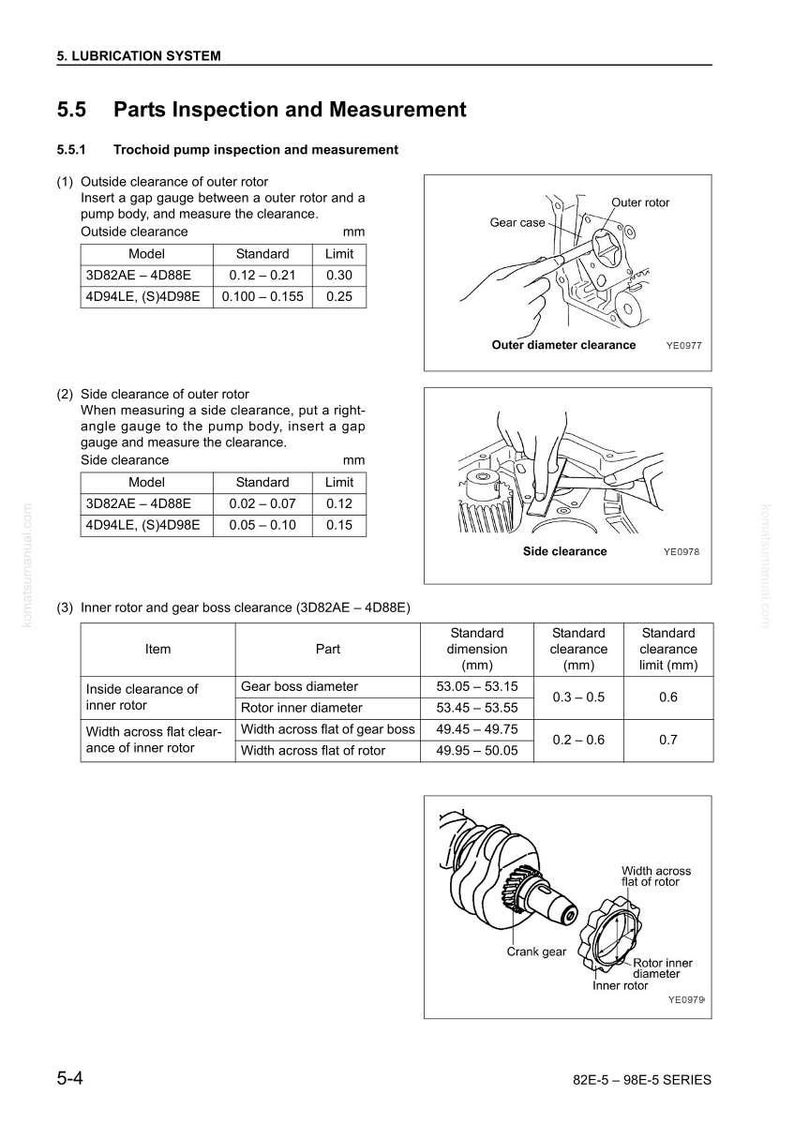 5. LUBRICATION SYSTEM

5.5 Parts Inspection and Measurement

5.5.1 Trochoid pump inspection and measurement

(1) Outside clearance of outer rotor
Insert a gap gauge between a outer rotor and a pump body, and measure the clearance.
Outside clearance mm

| Model | Standard | Limit |
|---|---|---|
| 3D82AE – 4D88E | 0.12 – 0.21 | 0.30 |
| 4D94LE, (S)4D98E | 0.100 – 0.155 | 0.25 |

Gear case
Outer rotor
Outer diameter clearance YE0977

(2) Side clearance of outer rotor
When measuring a side clearance, put a right-angle gauge to the pump body, insert a gap gauge and measure the clearance.
Side clearance mm

| Model | Standard | Limit |
|---|---|---|
| 3D82AE – 4D88E | 0.02 – 0.07 | 0.12 |
| 4D94LE, (S)4D98E | 0.05 – 0.10 | 0.15 |

Side clearance YE0978

(3) Inner rotor and gear boss clearance (3D82AE – 4D88E)

| Item | Part | Standard dimension (mm) | Standard clearance (mm) | Standard clearance limit (mm) |
|---|---|---|---|---|
| Inside clearance of inner rotor | Gear boss diameter | 53.05 – 53.15 | 0.3 – 0.5 | 0.6 |
| | Rotor inner diameter | 53.45 – 53.55 | | |
| Width across flat clearance of inner rotor | Width across flat of gear boss | 49.45 – 49.75 | 0.2 – 0.6 | 0.7 |
| | Width across flat of rotor | 49.95 – 50.05 | | |

Width across flat of rotor
Crank gear
Rotor inner diameter
Inner rotor
YE0979

5-4
82E-5 – 98E-5 SERIES

komatsumanual.com